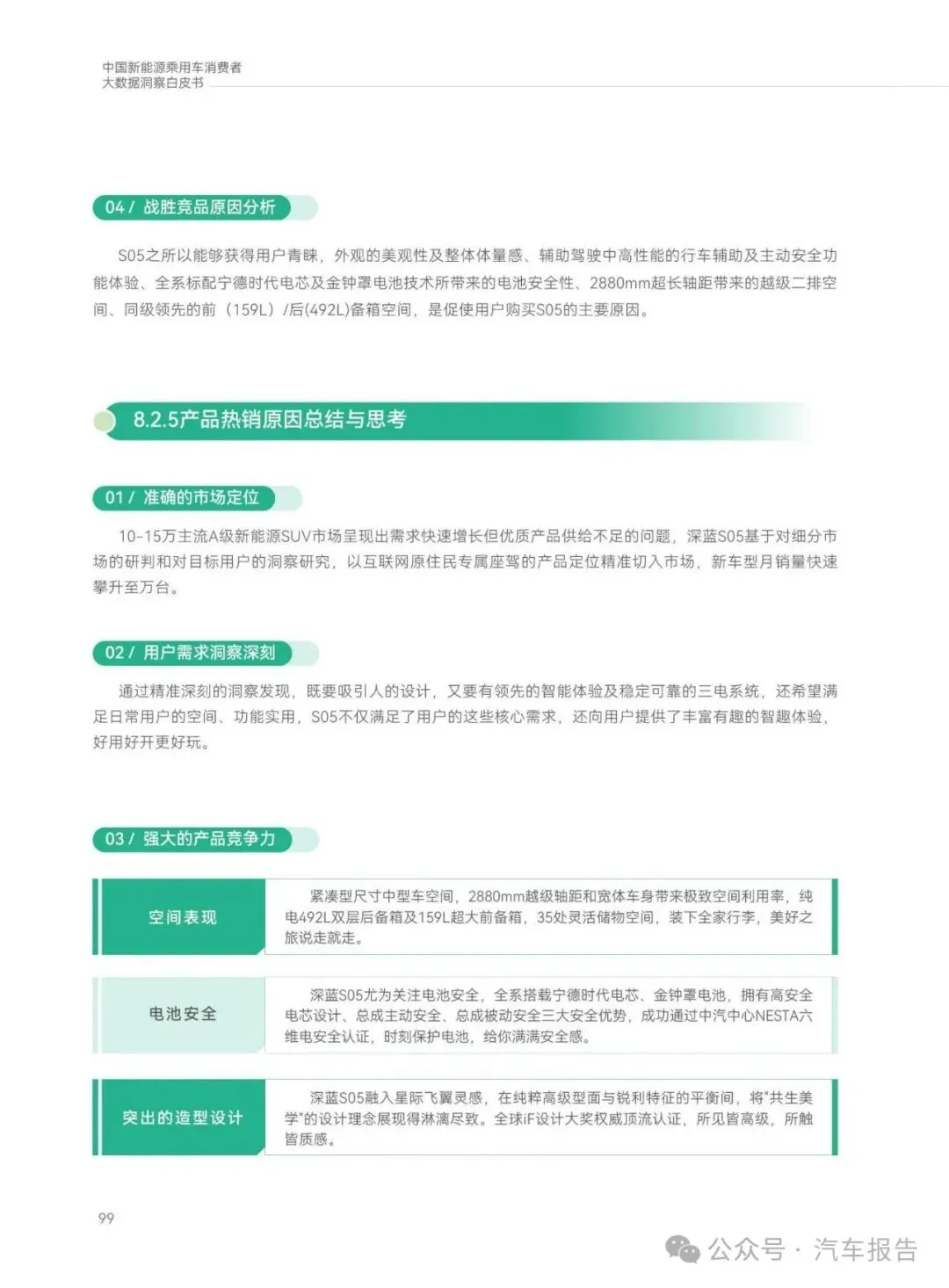 中国新能源乘用车消费者
大数据洞察白皮书

04 / 战胜竞品原因分析

S05之所以能够获得用户青睐，外观的美观性及整体体量感、辅助驾驶中高性能的行车辅助及主动安全功能体验、全系标配宁德时代电芯及金钟罩电池技术所带来的电池安全性、2880mm超长轴距带来的越级二排空间、同级领先的前（159L）/后(492L)备箱空间，是促使用户购买S05的主要原因。

8.2.5产品热销原因总结与思考

01 / 准确的市场定位

10-15万主流A级新能源SUV市场呈现出需求快速增长但优质产品供给不足的问题，深蓝S05基于对细分市场的研判和对目标用户的洞察研究，以互联网原住民专属座驾的产品定位精准切入市场，新车型月销量快速攀升至万台。

02 / 用户需求洞察深刻

通过精准深刻的洞察发现，既要吸引人的设计，又要有领先的智能体验及稳定可靠的三电系统，还希望满足日常用户的空间、功能实用，S05不仅满足了用户的这些核心需求，还向用户提供了丰富有趣的智趣体验，好用好开更好玩。

03 / 强大的产品竞争力

| 空间表现 | 紧凑型尺寸中型车空间，2880mm越级轴距和宽体车身带来极致空间利用率，纯电492L双层后备箱及159L超大前备箱，35处灵活储物空间，装下全家行李，美好之旅说走就走。 |
|---|---|
| 电池安全 | 深蓝S05尤为关注电池安全，全系搭载宁德时代电芯、金钟罩电池，拥有高安全电芯设计、总成主动安全、总成被动安全三大安全优势，成功通过中汽中心NESTA六维电安全认证，时刻保护电池，给你满满安全感。 |
| 突出的造型设计 | 深蓝S05融入星际飞翼灵感，在纯粹高级型面与锐利特征的平衡间，将"共生美学"的设计理念展现得淋漓尽致。全球iF设计大奖权威顶流认证，所见皆高级，所触皆质感。 |

99

公众号 · 汽车报告